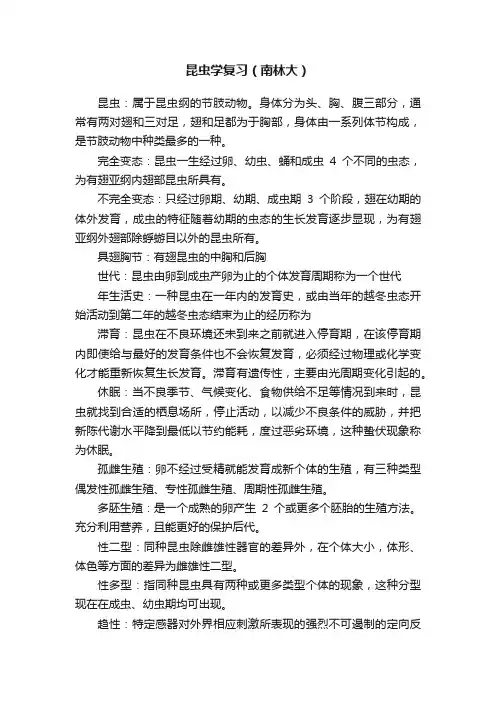 昆虫学复习（南林大）

昆虫：属于昆虫纲的节肢动物。身体分为头、胸、腹三部分，通常有两对翅和三对足，翅和足都为于胸部，身体由一系列体节构成，是节肢动物中种类最多的一种。

完全变态：昆虫一生经过卵、幼虫、蛹和成虫 4 个不同的虫态，为有翅亚纲内翅部昆虫所具有。

不完全变态：只经过卵期、幼期、成虫期 3 个阶段，翅在幼期的体外发育，成虫的特征随着幼期的虫态的生长发育逐步显现，为有翅亚纲外翅部除蜉蝣目以外的昆虫所有。

具翅胸节：有翅昆虫的中胸和后胸

世代：昆虫由卵到成虫产卵为止的个体发育周期称为一个世代

年生活史：一种昆虫在一年内的发育史，或由当年的越冬虫态开始活动到第二年的越冬虫态结束为止的经历称为

滞育：昆虫在不良环境还未到来之前就进入停育期，在该停育期内即使给与最好的发育条件也不会恢复发育，必须经过物理或化学变化才能重新恢复生长发育。滞育有遗传性，主要由光周期变化引起的。

休眠：当不良季节、气候变化、食物供给不足等情况到来时，昆虫就找到合适的栖息场所，停止活动，以减少不良条件的威胁，并把新陈代谢水平降到最低以节约能耗，度过恶劣环境，这种蛰伏现象称为休眠。

孤雌生殖：卵不经过受精就能发育成新个体的生殖，有三种类型偶发性孤雌生殖、专性孤雌生殖、周期性孤雌生殖。

多胚生殖：是一个成熟的卵产生 2 个或更多个胚胎的生殖方法。充分利用营养，且能更好的保护后代。

性二型：同种昆虫除雌雄性器官的差异外，在个体大小，体形、体色等方面的差异为雌雄性二型。

性多型：指同种昆虫具有两种或更多类型个体的现象，这种分型现在在成虫、幼虫期均可出现。

趋性：特定感器对外界相应刺激所表现的强烈不可遏制的定向反